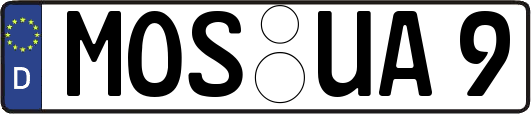 D
MOS UA 9